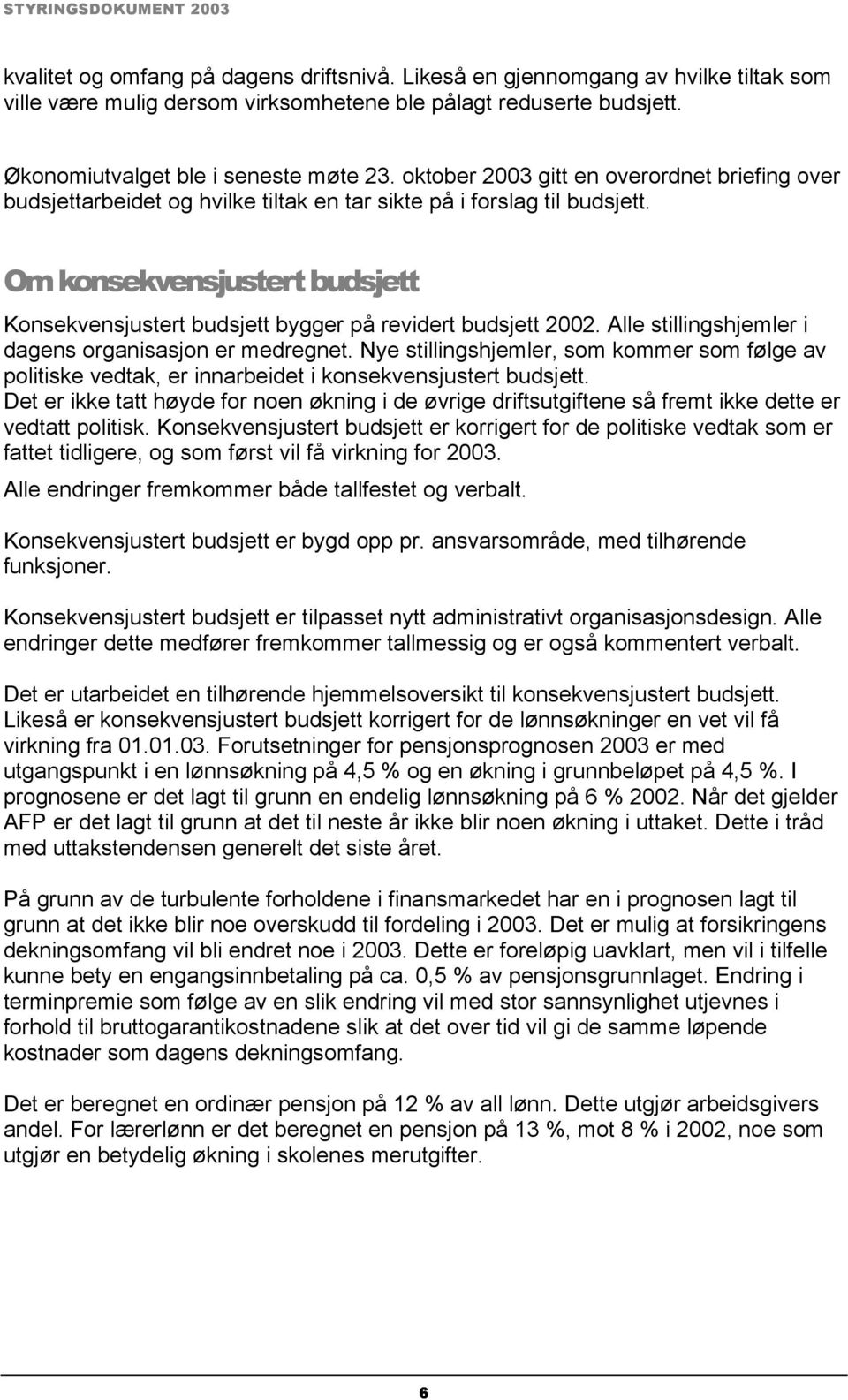 STYRINGSDOKUMENT 2003

kvalitet og omfang på dagens driftsnivå. Likeså en gjennomgang av hvilke tiltak som ville være mulig dersom virksomhetene ble pålagt reduserte budsjett.

Økonomiutvalget ble i seneste møte 23. oktober 2003 gitt en overordnet briefing over budsjettarbeidet og hvilke tiltak en tar sikte på i forslag til budsjett.

Om konsekvensjustert budsjett

Konsekvensjustert budsjett bygger på revidert budsjett 2002. Alle stillingshjemler i dagens organisasjon er medregnet. Nye stillingshjemler, som kommer som følge av politiske vedtak, er innarbeidet i konsekvensjustert budsjett. Det er ikke tatt høyde for noen økning i de øvrige driftsutgiftene så fremt ikke dette er vedtatt politisk. Konsekvensjustert budsjett er korrigert for de politiske vedtak som er fattet tidligere, og som først vil få virkning for 2003.

Alle endringer fremkommer både tallfestet og verbalt.

Konsekvensjustert budsjett er bygd opp pr. ansvarsområde, med tilhørende funksjoner.

Konsekvensjustert budsjett er tilpasset nytt administrativt organisasjonsdesign. Alle endringer dette medfører fremkommer tallmessig og er også kommentert verbalt.

Det er utarbeidet en tilhørende hjemmelsoversikt til konsekvensjustert budsjett. Likeså er konsekvensjustert budsjett korrigert for de lønnsøkninger en vet vil få virkning fra 01.01.03. Forutsetninger for pensjonsprognosen 2003 er med utgangspunkt i en lønnsøkning på 4,5 % og en økning i grunnbeløpet på 4,5 %. I prognosene er det lagt til grunn en endelig lønnsøkning på 6 % 2002. Når det gjelder AFP er det lagt til grunn at det til neste år ikke blir noen økning i uttaket. Dette i tråd med uttakstendensen generelt det siste året.

På grunn av de turbulente forholdene i finansmarkedet har en i prognosen lagt til grunn at det ikke blir noe overskudd til fordeling i 2003. Det er mulig at forsikringens dekningsomfang vil bli endret noe i 2003. Dette er foreløpig uavklart, men vil i tilfelle kunne bety en engangsinnbetaling på ca. 0,5 % av pensjonsgrunnlaget. Endring i terminpremie som følge av en slik endring vil med stor sannsynlighet utjevnes i forhold til bruttogarantikostnadene slik at det over tid vil gi de samme løpende kostnader som dagens dekningsomfang.

Det er beregnet en ordinær pensjon på 12 % av all lønn. Dette utgjør arbeidsgivers andel. For lærerlønn er det beregnet en pensjon på 13 %, mot 8 % i 2002, noe som utgjør en betydelig økning i skolenes merutgifter.

6